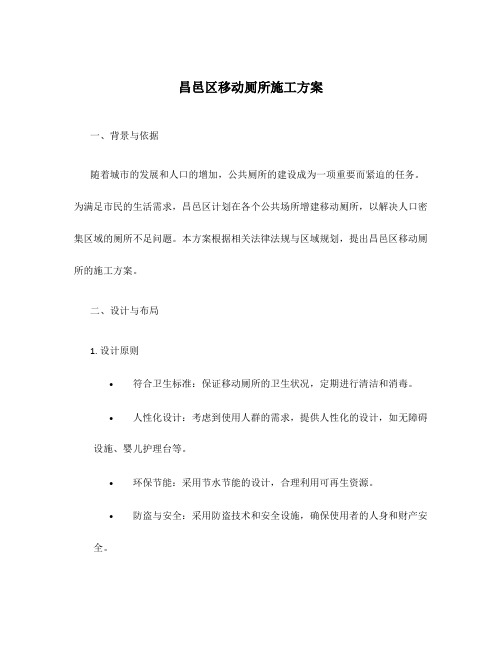 昌邑区移动厕所施工方案

一、背景与依据

随着城市的发展和人口的增加，公共厕所的建设成为一项重要而紧迫的任务。为满足市民的生活需求，昌邑区计划在各个公共场所增建移动厕所，以解决人口密集区域的厕所不足问题。本方案根据相关法律法规与区域规划，提出昌邑区移动厕所的施工方案。

二、设计与布局

1. 设计原则

• 符合卫生标准：保证移动厕所的卫生状况，定期进行清洁和消毒。

• 人性化设计：考虑到使用人群的需求，提供人性化的设计，如无障碍设施、婴儿护理台等。

• 环保节能：采用节水节能的设计，合理利用可再生资源。

• 防盗与安全：采用防盗技术和安全设施，确保使用者的人身和财产安全。